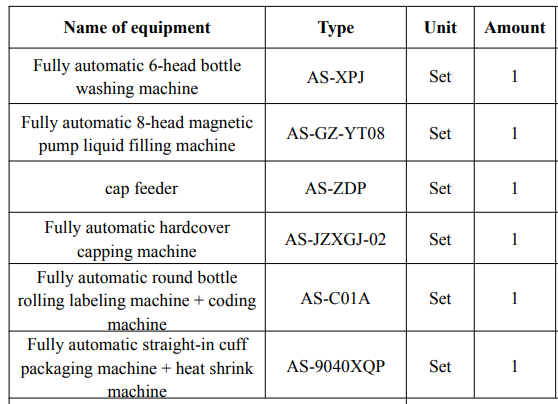 | Name of equipment | Type | Unit | Amount |
|---|---|---|---|
| Fully automatic 6-head bottle washing machine | AS-XPJ | Set | 1 |
| Fully automatic 8-head magnetic pump liquid filling machine | AS-GZ-YT08 | Set | 1 |
| cap feeder | AS-ZDP | Set | 1 |
| Fully automatic hardcover capping machine | AS-JZXGJ-02 | Set | 1 |
| Fully automatic round bottle rolling labeling machine + coding machine | AS-C01A | Set | 1 |
| Fully automatic straight-in cuff packaging machine + heat shrink machine | AS-9040XQP | Set | 1 |